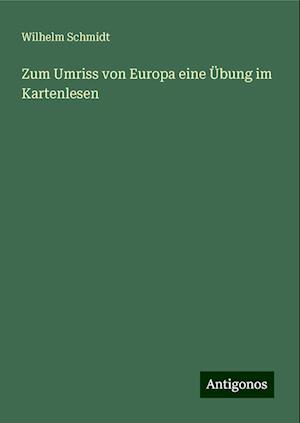 Wilhelm Schmidt

Zum Umriss von Europa eine Übung im Kartenlesen

Antigonos